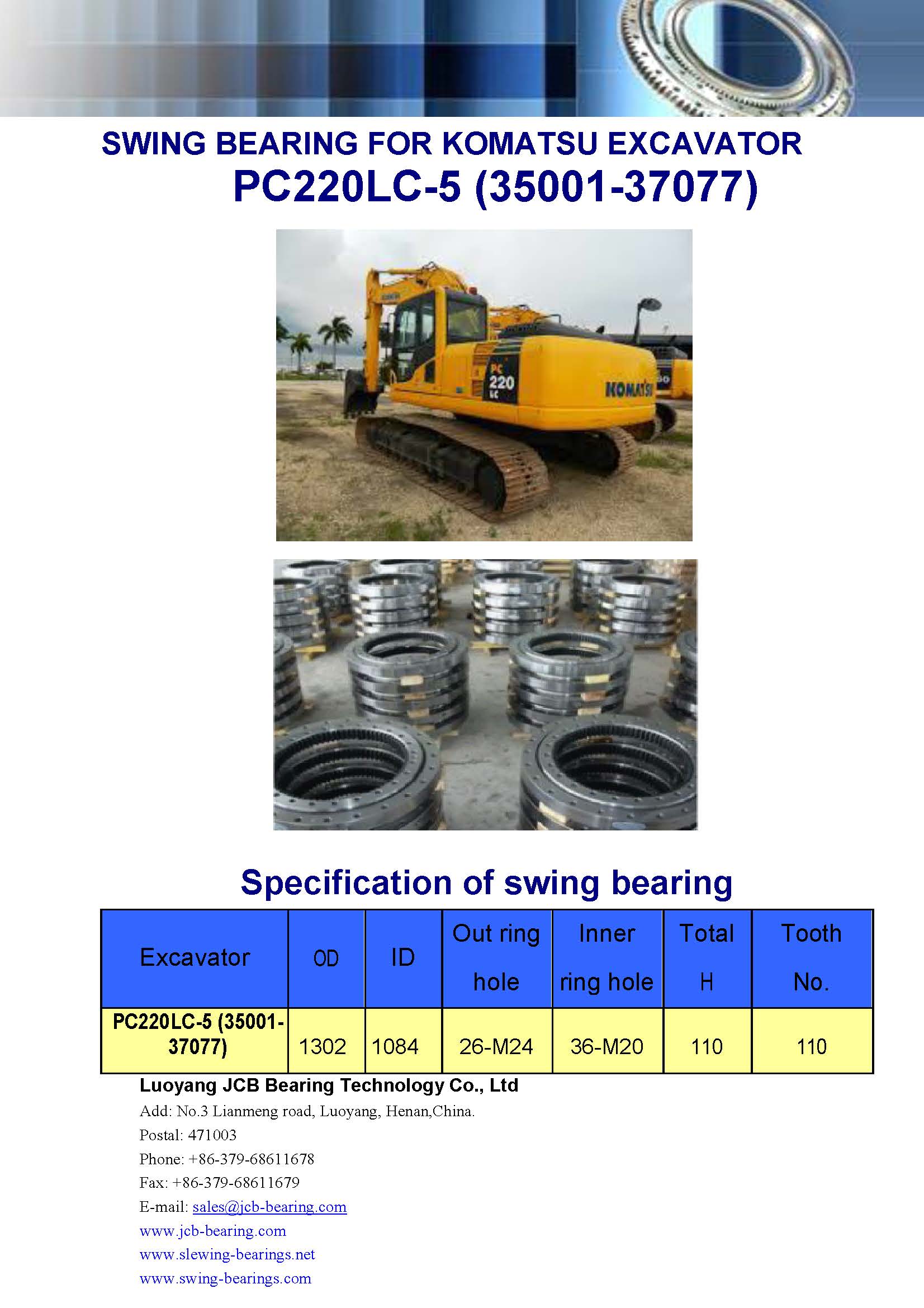 SWING BEARING FOR KOMATSU EXCAVATOR

PC220LC-5 (35001-37077)

PC 220 LC

KOMATSU

Specification of swing bearing

| Excavator | OD | ID | Out ring hole | Inner ring hole | Total H | Tooth No. |
|---|---|---|---|---|---|---|
| PC220LC-5 (35001-37077) | 1302 | 1084 | 26-M24 | 36-M20 | 110 | 110 |

Luoyang JCB Bearing Technology Co., Ltd

Add: No.3 Lianmeng road, Luoyang, Henan,China.

Postal: 471003

Phone: +86-379-68611678

Fax: +86-379-68611679

E-mail: sales@jcb-bearing.com

www.jcb-bearing.com

www.slewing-bearings.net

www.swing-bearings.com